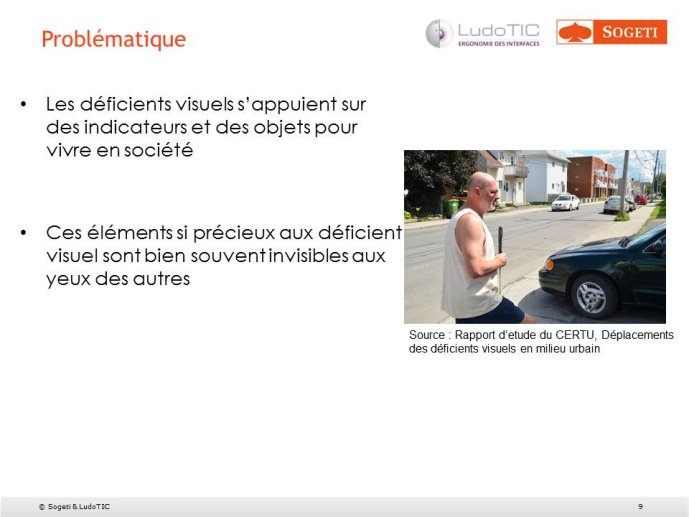 Problématique

LudoTIC
ERGONOMIE DES INTERFACES

SOGETI

• Les déficients visuels s'appuient sur des indicateurs et des objets pour vivre en société

• Ces éléments si précieux aux déficient visuel sont bien souvent invisibles aux yeux des autres

Source : Rapport d'etude du CERTU, Déplacements des déficients visuels en milieu urbain

© Sogeti & LudoTIC

9